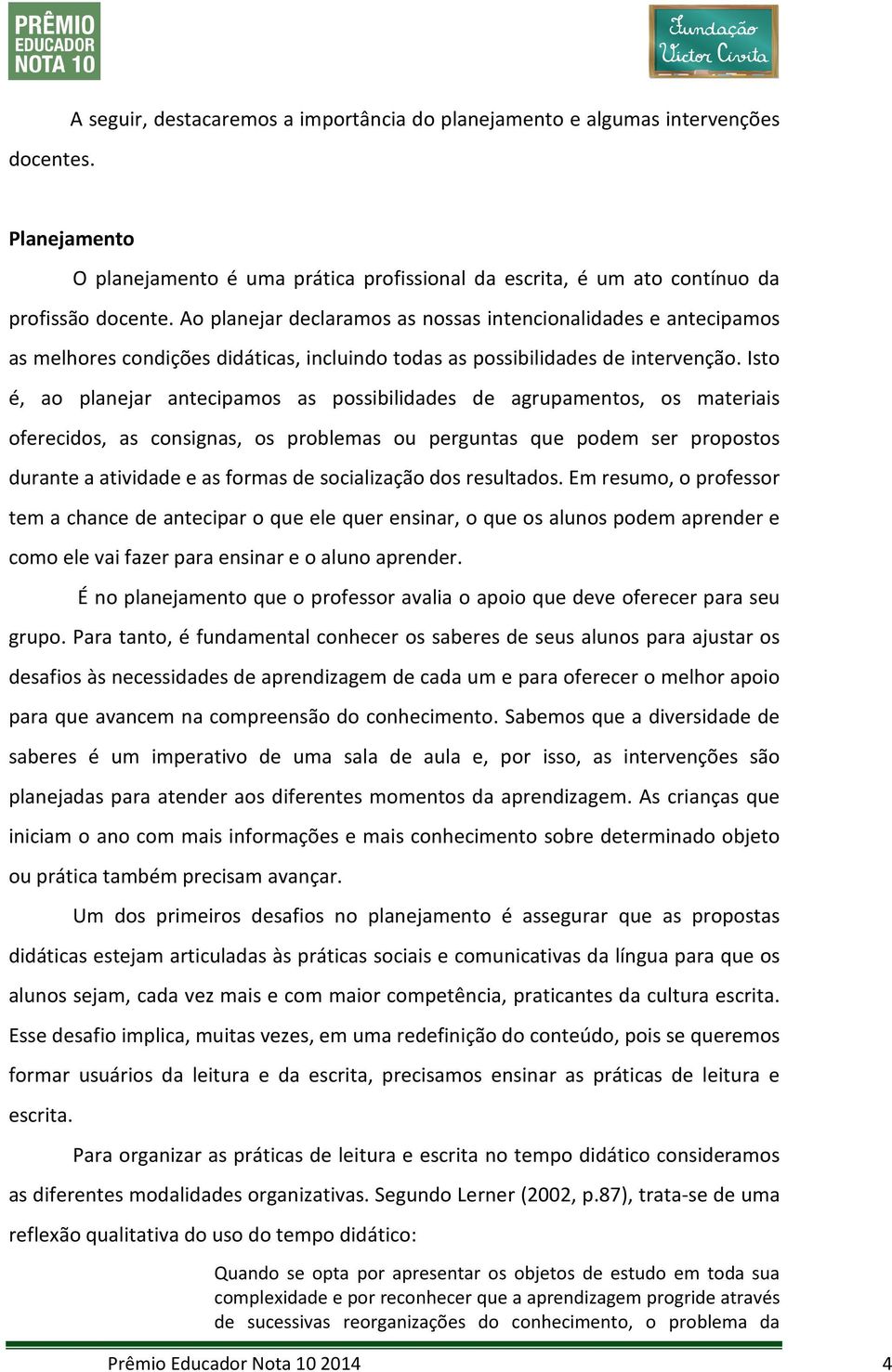 PRÊMIO EDUCADOR NOTA 10

Fundação Victor Civita

A seguir, destacaremos a importância do planejamento e algumas intervenções docentes.

Planejamento

O planejamento é uma prática profissional da escrita, é um ato contínuo da profissão docente. Ao planejar declaramos as nossas intencionalidades e antecipamos as melhores condições didáticas, incluindo todas as possibilidades de intervenção. Isto é, ao planejar antecipamos as possibilidades de agrupamentos, os materiais oferecidos, as consignas, os problemas ou perguntas que podem ser propostos durante a atividade e as formas de socialização dos resultados. Em resumo, o professor tem a chance de antecipar o que ele quer ensinar, o que os alunos podem aprender e como ele vai fazer para ensinar e o aluno aprender.

É no planejamento que o professor avalia o apoio que deve oferecer para seu grupo. Para tanto, é fundamental conhecer os saberes de seus alunos para ajustar os desafios às necessidades de aprendizagem de cada um e para oferecer o melhor apoio para que avancem na compreensão do conhecimento. Sabemos que a diversidade de saberes é um imperativo de uma sala de aula e, por isso, as intervenções são planejadas para atender aos diferentes momentos da aprendizagem. As crianças que iniciam o ano com mais informações e mais conhecimento sobre determinado objeto ou prática também precisam avançar.

Um dos primeiros desafios no planejamento é assegurar que as propostas didáticas estejam articuladas às práticas sociais e comunicativas da língua para que os alunos sejam, cada vez mais e com maior competência, praticantes da cultura escrita. Esse desafio implica, muitas vezes, em uma redefinição do conteúdo, pois se queremos formar usuários da leitura e da escrita, precisamos ensinar as práticas de leitura e escrita.

Para organizar as práticas de leitura e escrita no tempo didático consideramos as diferentes modalidades organizativas. Segundo Lerner (2002, p.87), trata-se de uma reflexão qualitativa do uso do tempo didático:

Quando se opta por apresentar os objetos de estudo em toda sua complexidade e por reconhecer que a aprendizagem progride através de sucessivas reorganizações do conhecimento, o problema da

Prêmio Educador Nota 10 2014

4